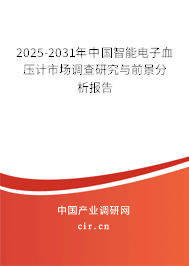 2025-2031年中国智能电子血压计市场调查研究与前景分析报告

中国产业调研网

cir.cn